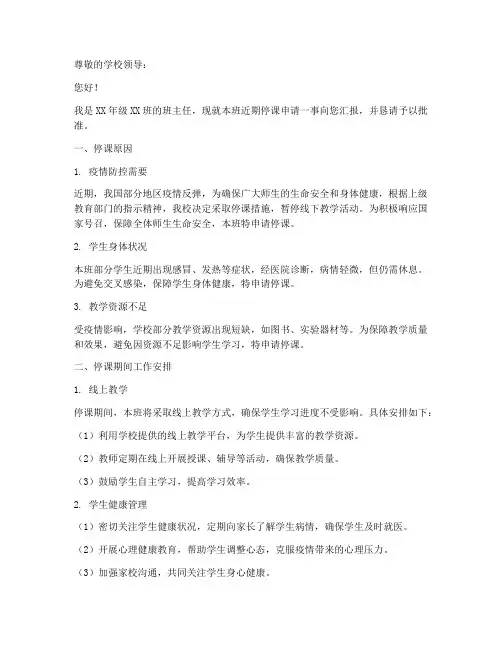 尊敬的学校领导：

您好！

我是XX年级XX班的班主任，现就本班近期停课申请一事向您汇报，并恳请予以批准。

一、停课原因

1. 疫情防控需要

近期，我国部分地区疫情反弹，为确保广大师生的生命安全和身体健康，根据上级教育部门的指示精神，我校决定采取停课措施，暂停线下教学活动。为积极响应国家号召，保障全体师生生命安全，本班特申请停课。

2. 学生身体状况

本班部分学生近期出现感冒、发热等症状，经医院诊断，病情轻微，但仍需休息。为避免交叉感染，保障学生身体健康，特申请停课。

3. 教学资源不足

受疫情影响，学校部分教学资源出现短缺，如图书、实验器材等。为保障教学质量和效果，避免因资源不足影响学生学习，特申请停课。

二、停课期间工作安排

1. 线上教学

停课期间，本班将采取线上教学方式，确保学生学习进度不受影响。具体安排如下：

（1）利用学校提供的线上教学平台，为学生提供丰富的教学资源。

（2）教师定期在线上开展授课、辅导等活动，确保教学质量。

（3）鼓励学生自主学习，提高学习效率。

2. 学生健康管理

（1）密切关注学生健康状况，定期向家长了解学生病情，确保学生及时就医。

（2）开展心理健康教育，帮助学生调整心态，克服疫情带来的心理压力。

（3）加强家校沟通，共同关注学生身心健康。